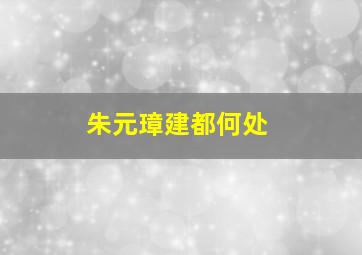 朱元璋建都何处